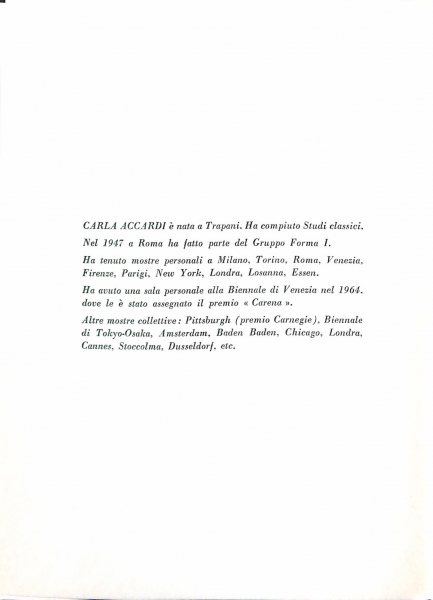 CARLA ACCARDI è nata a Trapani. Ha compiuto Studi classici.

Nel 1947 a Roma ha fatto parte del Gruppo Forma I.

Ha tenuto mostre personali a Milano, Torino, Roma, Venezia, Firenze, Parigi, New York, Londra, Losanna, Essen.

Ha avuto una sala personale alla Biennale di Venezia nel 1964, dove le è stato assegnato il premio « Carena ».

Altre mostre collettive: Pittsburgh (premio Carnegie), Biennale di Tokyo-Osaka, Amsterdam, Baden Baden, Chicago, Londra, Cannes, Stoccolma, Dusseldorf, etc.